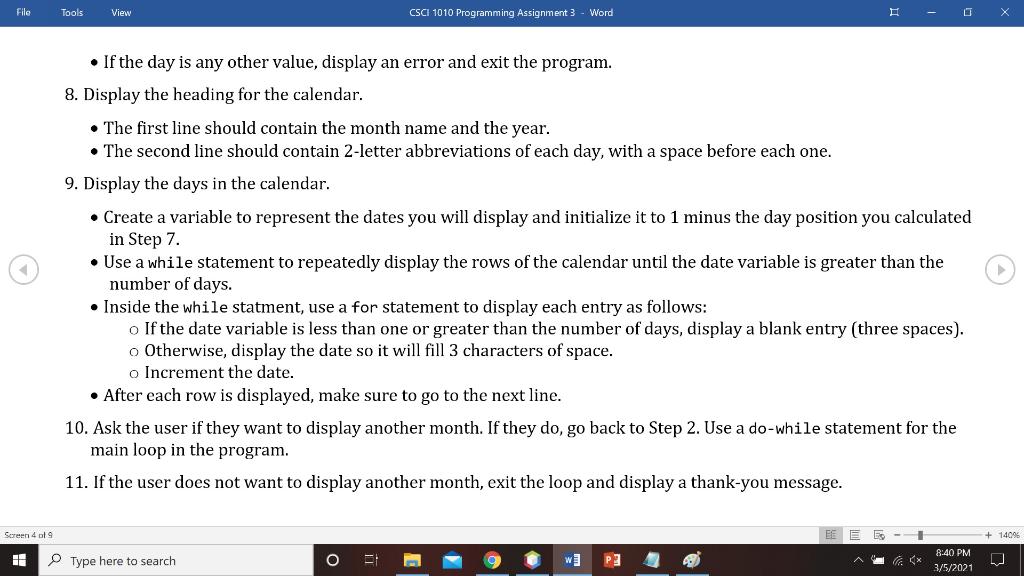 File Tools View CSCI 1010 Programming Assignment 3 - Word

• If the day is any other value, display an error and exit the program.

8. Display the heading for the calendar.

• The first line should contain the month name and the year.
• The second line should contain 2-letter abbreviations of each day, with a space before each one.

9. Display the days in the calendar.

• Create a variable to represent the dates you will display and initialize it to 1 minus the day position you calculated in Step 7.
• Use a while statement to repeatedly display the rows of the calendar until the date variable is greater than the number of days.
• Inside the while statment, use a for statement to display each entry as follows:
o If the date variable is less than one or greater than the number of days, display a blank entry (three spaces).
o Otherwise, display the date so it will fill 3 characters of space.
o Increment the date.
• After each row is displayed, make sure to go to the next line.

10. Ask the user if they want to display another month. If they do, go back to Step 2. Use a do-while statement for the main loop in the program.

11. If the user does not want to display another month, exit the loop and display a thank-you message.

Screen 4 of 9

140%

Type here to search

8:40 PM
3/5/2021